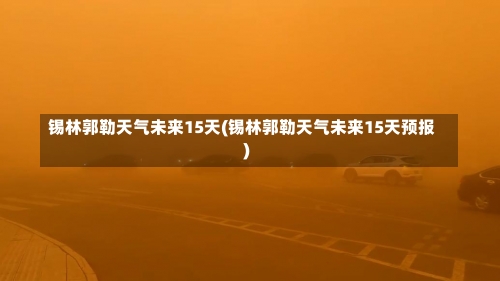 锡林郭勒天气未来15天(锡林郭勒天气未来15天预报)